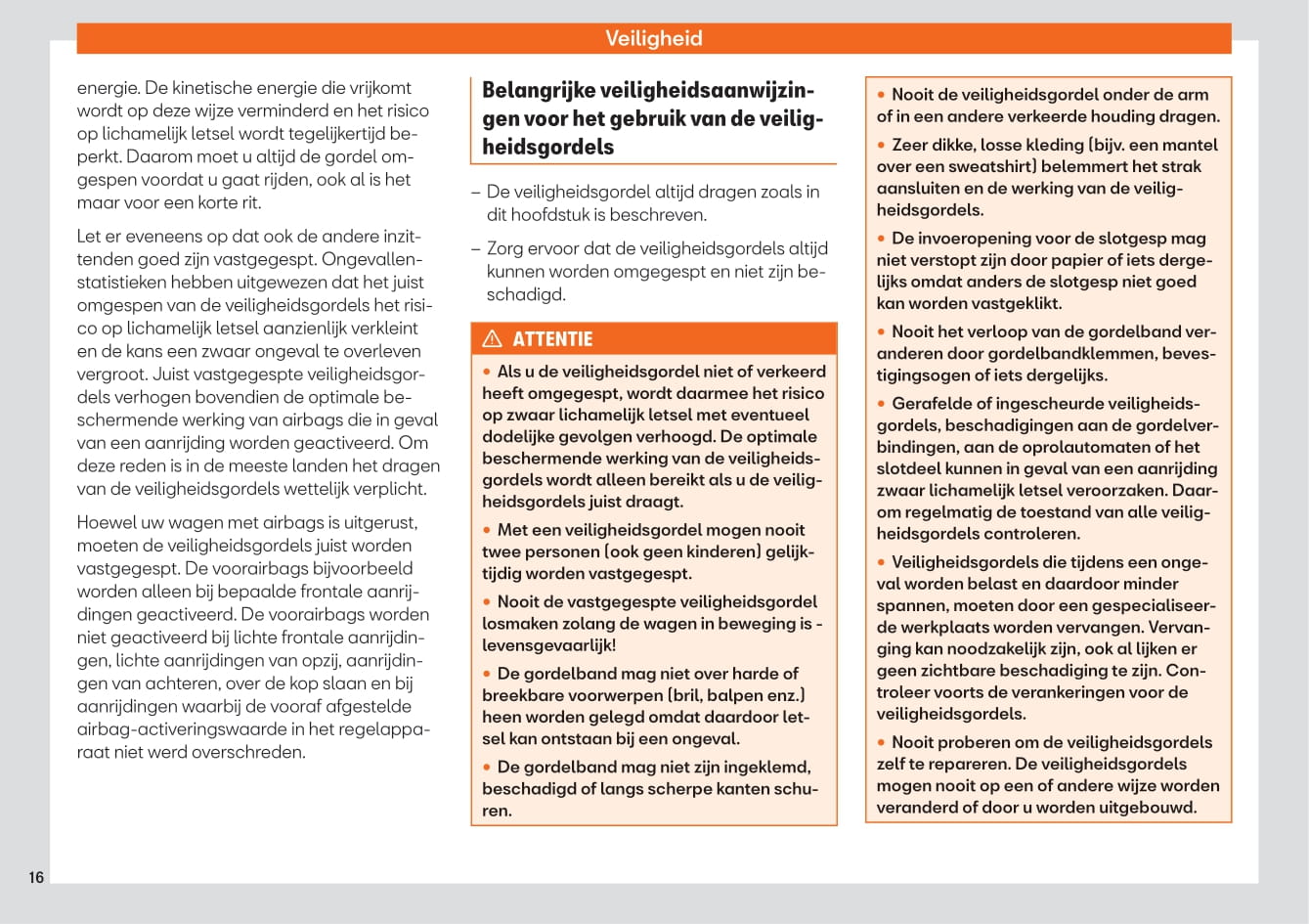 Veiligheid

energie. De kinetische energie die vrijkomt wordt op deze wijze verminderd en het risico op lichamelijk letsel wordt tegelijkertijd beperkt. Daarom moet u altijd de gordel omgespen voordat u gaat rijden, ook al is het maar voor een korte rit.

Let er eveneens op dat ook de andere inzittenden goed zijn vastgegespt. Ongevallenstatistieken hebben uitgewezen dat het juist omgespen van de veiligheidsgordels het risico op lichamelijk letsel aanzienlijk verkleint en de kans een zwaar ongeval te overleven vergroot. Juist vastgegespte veiligheidsgordels verhogen bovendien de optimale beschermende werking van airbags die in geval van een aanrijding worden geactiveerd. Om deze reden is in de meeste landen het dragen van de veiligheidsgordels wettelijk verplicht.

Hoewel uw wagen met airbags is uitgerust, moeten de veiligheidsgordels juist worden vastgegespt. De voorairbags bijvoorbeeld worden alleen bij bepaalde frontale aanrijdingen geactiveerd. De voorairbags worden niet geactiveerd bij lichte frontale aanrijdingen, lichte aanrijdingen van opzij, aanrijdingen van achteren, over de kop slaan en bij aanrijdingen waarbij de vooraf afgestelde airbag-activeringswaarde in het regelapparaat niet werd overschreden.

Belangrijke veiligheidsaanwijzingen voor het gebruik van de veiligheidsgordels

– De veiligheidsgordel altijd dragen zoals in dit hoofdstuk is beschreven.

– Zorg ervoor dat de veiligheidsgordels altijd kunnen worden omgegespt en niet zijn beschadigd.

ATTENTIE

• Als u de veiligheidsgordel niet of verkeerd heeft omgegespt, wordt daarmee het risico op zwaar lichamelijk letsel met eventueel dodelijke gevolgen verhoogd. De optimale beschermende werking van de veiligheidsgordels wordt alleen bereikt als u de veiligheidsgordels juist draagt.

• Met een veiligheidsgordel mogen nooit twee personen (ook geen kinderen) gelijktijdig worden vastgegespt.

• Nooit de vastgegespte veiligheidsgordel losmaken zolang de wagen in beweging is - levensgevaarlijk!

• De gordelband mag niet over harde of breekbare voorwerpen (bril, balpen enz.) heen worden gelegd omdat daardoor letsel kan ontstaan bij een ongeval.

• De gordelband mag niet zijn ingeklemd, beschadigd of langs scherpe kanten schuren.

• Nooit de veiligheidsgordel onder de arm of in een andere verkeerde houding dragen.

• Zeer dikke, losse kleding (bijv. een mantel over een sweatshirt) belemmert het strak aansluiten en de werking van de veiligheidsgordels.

• De invoeropening voor de slotgesp mag niet verstopt zijn door papier of iets dergelijks omdat anders de slotgesp niet goed kan worden vastgeklikt.

• Nooit het verloop van de gordelband veranderen door gordelbandklemmen, bevestigingsogen of iets dergelijks.

• Gerafelde of ingescheurde veiligheidsgordels, beschadigingen aan de gordelverbindingen, aan de oprolautomaten of het slotdeel kunnen in geval van een aanrijding zwaar lichamelijk letsel veroorzaken. Daarom regelmatig de toestand van alle veiligheidsgordels controleren.

• Veiligheidsgordels die tijdens een ongeval worden belast en daardoor minder spannen, moeten door een gespecialiseerde werkplaats worden vervangen. Vervanging kan noodzakelijk zijn, ook al lijken er geen zichtbare beschadiging te zijn. Controleer voorts de verankeringen voor de veiligheidsgordels.

• Nooit proberen om de veiligheidsgordels zelf te repareren. De veiligheidsgordels mogen nooit op een of andere wijze worden veranderd of door u worden uitgebouwd.

16